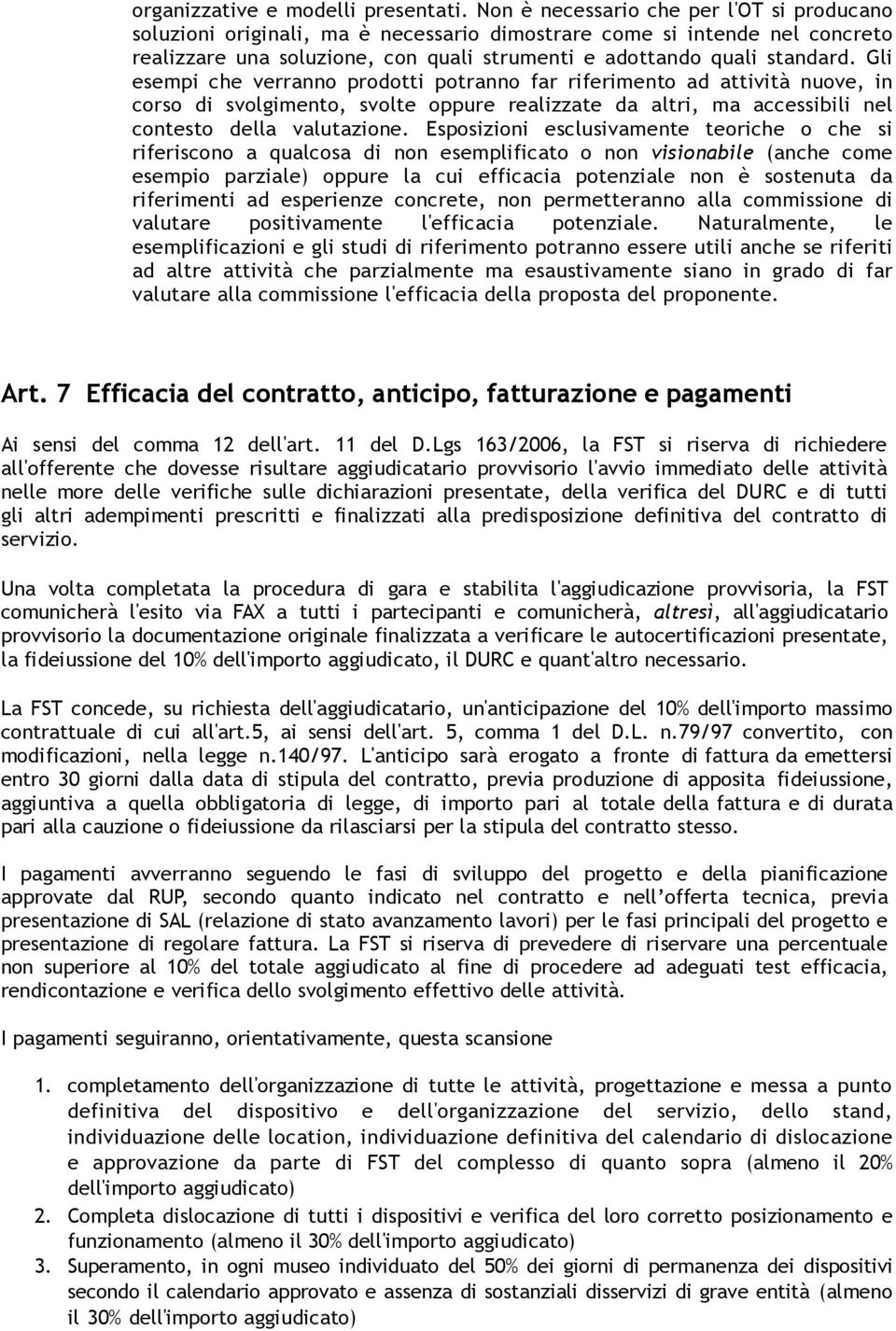 organizzative e modelli presentati. Non è necessario che per l'OT si producano soluzioni originali, ma è necessario dimostrare come si intende nel concreto realizzare una soluzione, con quali strumenti e adottando quali standard. Gli esempi che verranno prodotti potranno far riferimento ad attività nuove, in corso di svolgimento, svolte oppure realizzate da altri, ma accessibili nel contesto della valutazione. Esposizioni esclusivamente teoriche o che si riferiscono a qualcosa di non esemplificato o non visionabile (anche come esempio parziale) oppure la cui efficacia potenziale non è sostenuta da riferimenti ad esperienze concrete, non permetteranno alla commissione di valutare positivamente l'efficacia potenziale. Naturalmente, le esemplificazioni e gli studi di riferimento potranno essere utili anche se riferiti ad altre attività che parzialmente ma esaustivamente siano in grado di far valutare alla commissione l'efficacia della proposta del proponente.

Art. 7 Efficacia del contratto, anticipo, fatturazione e pagamenti

Ai sensi del comma 12 dell'art. 11 del D.Lgs 163/2006, la FST si riserva di richiedere all'offerente che dovesse risultare aggiudicatario provvisorio l'avvio immediato delle attività nelle more delle verifiche sulle dichiarazioni presentate, della verifica del DURC e di tutti gli altri adempimenti prescritti e finalizzati alla predisposizione definitiva del contratto di servizio.

Una volta completata la procedura di gara e stabilita l'aggiudicazione provvisoria, la FST comunicherà l'esito via FAX a tutti i partecipanti e comunicherà, altresì, all'aggiudicatario provvisorio la documentazione originale finalizzata a verificare le autocertificazioni presentate, la fideiussione del 10% dell'importo aggiudicato, il DURC e quant'altro necessario.

La FST concede, su richiesta dell'aggiudicatario, un'anticipazione del 10% dell'importo massimo contrattuale di cui all'art.5, ai sensi dell'art. 5, comma 1 del D.L. n.79/97 convertito, con modificazioni, nella legge n.140/97. L'anticipo sarà erogato a fronte di fattura da emettersi entro 30 giorni dalla data di stipula del contratto, previa produzione di apposita fideiussione, aggiuntiva a quella obbligatoria di legge, di importo pari al totale della fattura e di durata pari alla cauzione o fideiussione da rilasciarsi per la stipula del contratto stesso.

I pagamenti avverranno seguendo le fasi di sviluppo del progetto e della pianificazione approvate dal RUP, secondo quanto indicato nel contratto e nell'offerta tecnica, previa presentazione di SAL (relazione di stato avanzamento lavori) per le fasi principali del progetto e presentazione di regolare fattura. La FST si riserva di prevedere di riservare una percentuale non superiore al 10% del totale aggiudicato al fine di procedere ad adeguati test efficacia, rendicontazione e verifica dello svolgimento effettivo delle attività.

I pagamenti seguiranno, orientativamente, questa scansione

1. completamento dell'organizzazione di tutte le attività, progettazione e messa a punto definitiva del dispositivo e dell'organizzazione del servizio, dello stand, individuazione delle location, individuazione definitiva del calendario di dislocazione e approvazione da parte di FST del complesso di quanto sopra (almeno il 20% dell'importo aggiudicato)
2. Completa dislocazione di tutti i dispositivi e verifica del loro corretto posizionamento e funzionamento (almeno il 30% dell'importo aggiudicato)
3. Superamento, in ogni museo individuato del 50% dei giorni di permanenza dei dispositivi secondo il calendario approvato e assenza di sostanziali disservizi di grave entità (almeno il 30% dell'importo aggiudicato)